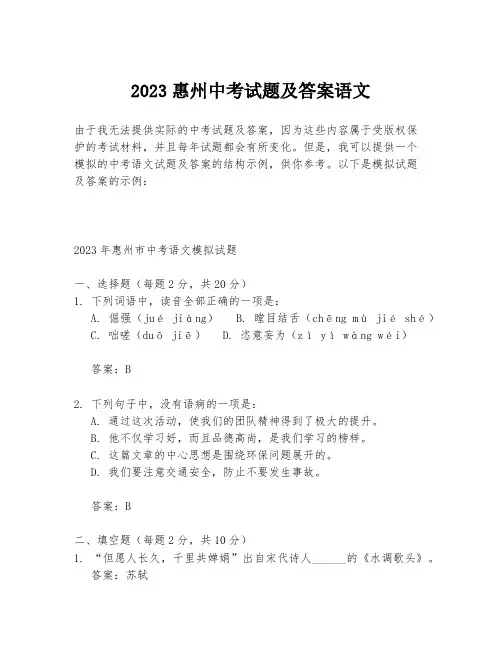 2023 惠州中考试题及答案语文

由于我无法提供实际的中考试题及答案，因为这些内容属于受版权保护的考试材料，并且每年试题都会有所变化。但是，我可以提供一个模拟的中考语文试题及答案的结构示例，供你参考。以下是模拟试题及答案的示例：

2023 年惠州市中考语文模拟试题

一、选择题（每题 2 分，共 20 分）
1. 下列词语中，读音全部正确的一项是：
A. 倔强（jué jiàng）　B. 瞠目结舌（chēng mù jié shé）
C. 咄嗟（duō jiē）　D. 恣意妄为（zì yì wàng wéi）

答案：B

2. 下列句子中，没有语病的一项是：
A. 通过这次活动，使我们的团队精神得到了极大的提升。
B. 他不仅学习好，而且品德高尚，是我们学习的榜样。
C. 这篇文章的中心思想是围绕环保问题展开的。
D. 我们要注意交通安全，防止不要发生事故。

答案：B

二、填空题（每题 2 分，共 10 分）
1. “但愿人长久，千里共婵娟”出自宋代诗人______的《水调歌头》。
答案：苏轼